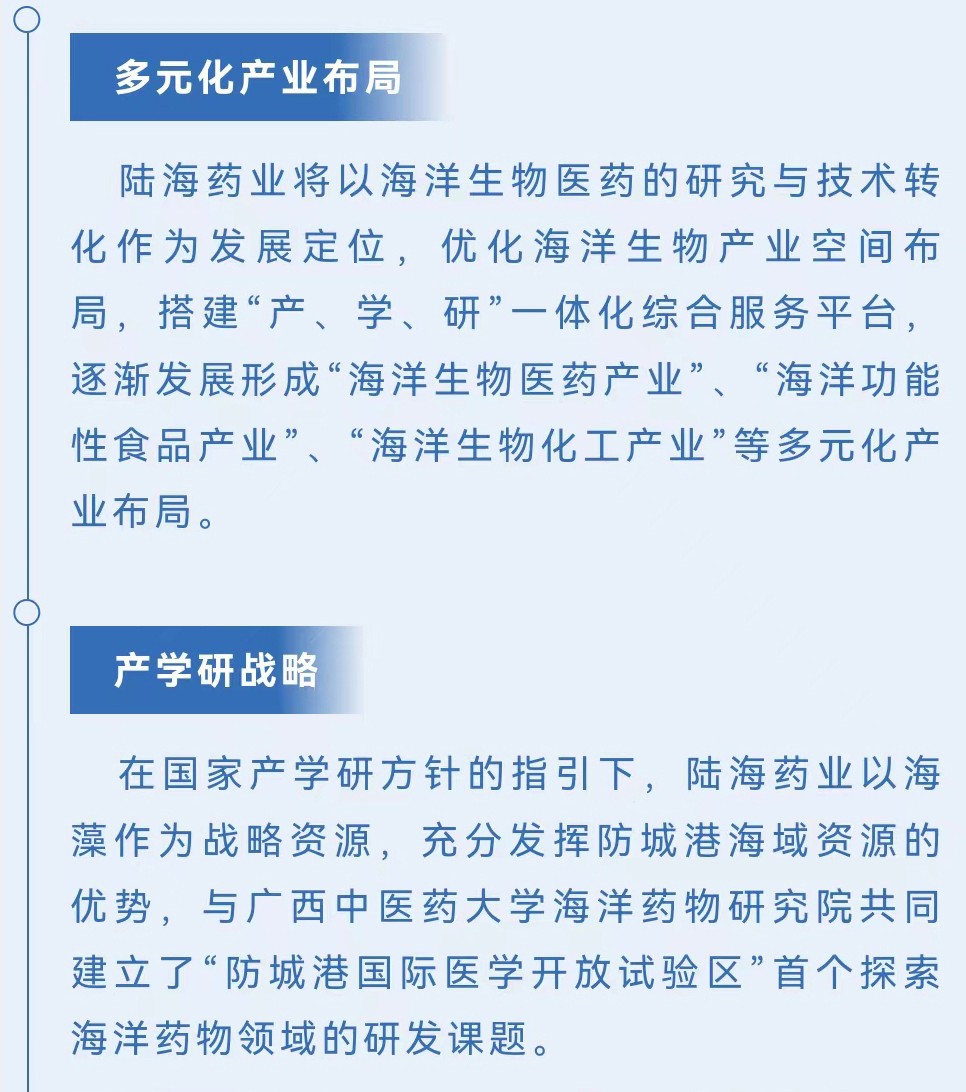 多元化产业布局

陆海药业将以海洋生物医药的研究与技术转化作为发展定位，优化海洋生物产业空间布局，搭建“产、学、研”一体化综合服务平台，逐渐发展形成“海洋生物医药产业”、“海洋功能性食品产业”、“海洋生物化工产业”等多元化产业布局。

产学研战略

在国家产学研方针的指引下，陆海药业以海藻作为战略资源，充分发挥防城港海域资源的优势，与广西中医药大学海洋药物研究院共同建立了“防城港国际医学开放试验区”首个探索海洋药物领域的研发课题。